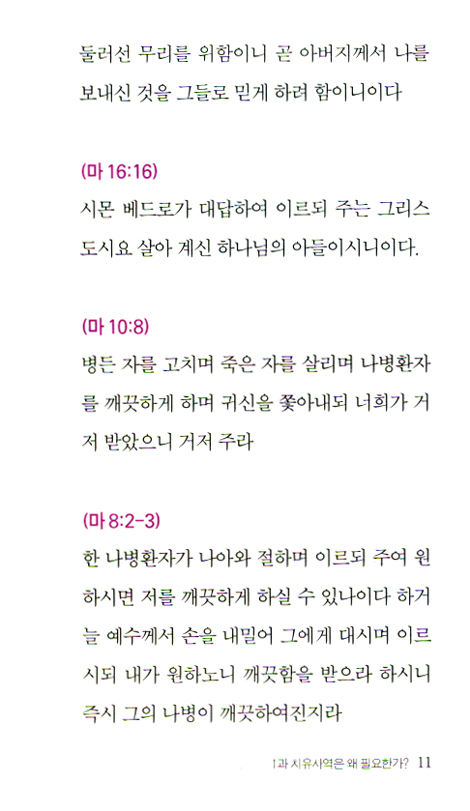 둘러선 무리를 위함이니 곧 아버지께서 나를 보내신 것을 그들로 믿게 하려 함이니이다

(마 16:16)
시몬 베드로가 대답하여 이르되 주는 그리스도시요 살아 계신 하나님의 아들이시니이다.

(마 10:8)
병든 자를 고치며 죽은 자를 살리며 나병환자를 깨끗하게 하며 귀신을 쫓아내되 너희가 거저 받았으니 거저 주라

(마 8:2-3)
한 나병환자가 나아와 절하며 이르되 주여 원하시면 저를 깨끗하게 하실 수 있나이다 하거늘 예수께서 손을 내밀어 그에게 대시며 이르시되 내가 원하노니 깨끗함을 받으라 하시니 즉시 그의 나병이 깨끗하여진지라

1과 치유사역은 왜 필요한가? 11